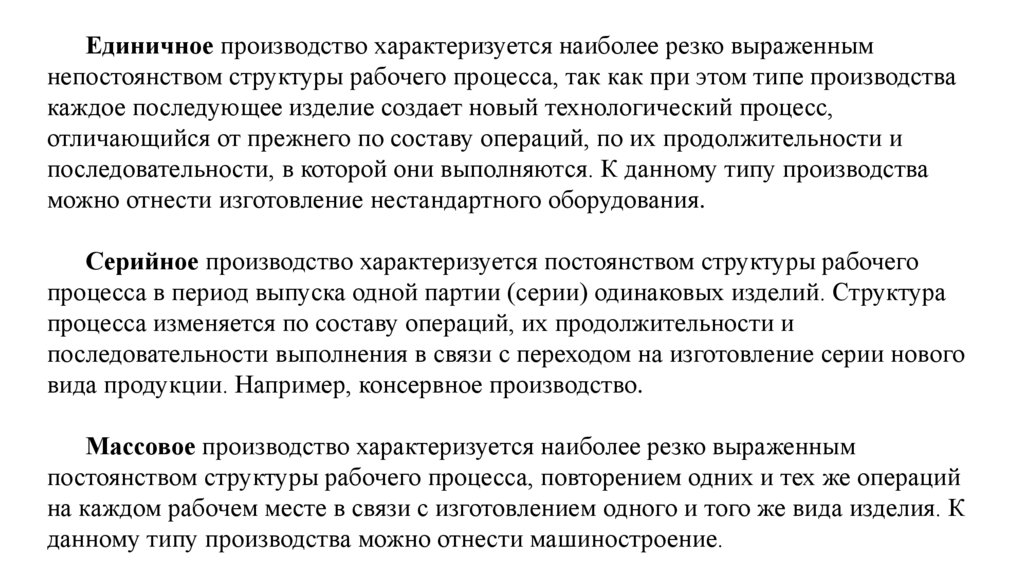 Единичное производство характеризуется наиболее резко выраженным непостоянством структуры рабочего процесса, так как при этом типе производства каждое последующее изделие создает новый технологический процесс, отличающийся от прежнего по составу операций, по их продолжительности и последовательности, в которой они выполняются. К данному типу производства можно отнести изготовление нестандартного оборудования.

Серийное производство характеризуется постоянством структуры рабочего процесса в период выпуска одной партии (серии) одинаковых изделий. Структура процесса изменяется по составу операций, их продолжительности и последовательности выполнения в связи с переходом на изготовление серии нового вида продукции. Например, консервное производство.

Массовое производство характеризуется наиболее резко выраженным постоянством структуры рабочего процесса, повторением одних и тех же операций на каждом рабочем месте в связи с изготовлением одного и того же вида изделия. К данному типу производства можно отнести машиностроение.